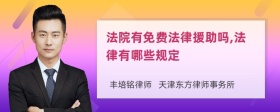 法院有免费法律援助吗,法律有哪些规定

丰培铭律师　天津东方律师事务所